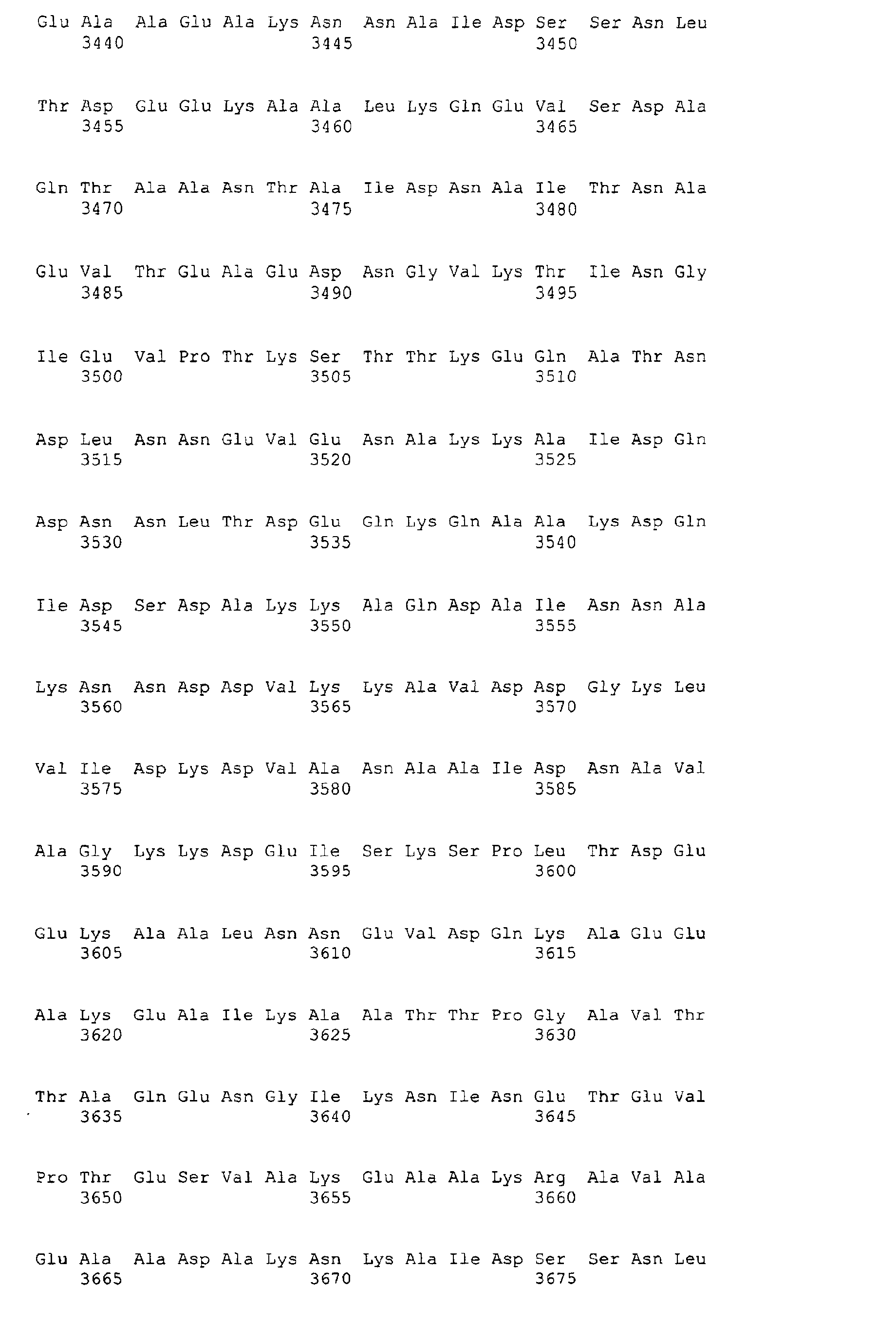 Glu Ala Ala Glu Ala Lys Asn Asn Ala Ile Asp Ser Ser Asn Leu
3440 3445 3450

Thr Asp Glu Glu Lys Ala Ala Leu Lys Gln Glu Val Ser Asp Ala
3455 3460 3465

Gln Thr Ala Ala Asn Thr Ala Ile Asp Asn Ala Ile Thr Asn Ala
3470 3475 3480

Glu Val Thr Glu Ala Glu Asp Asn Gly Val Lys Thr Ile Asn Gly
3485 3490 3495

Ile Glu Val Pro Thr Lys Ser Thr Thr Lys Glu Gln Ala Thr Asn
3500 3505 3510

Asp Leu Asn Asn Glu Val Glu Asn Ala Lys Lys Ala Ile Asp Gln
3515 3520 3525

Asp Asn Asn Leu Thr Asp Glu Gln Lys Gln Ala Ala Lys Asp Gln
3530 3535 3540

Ile Asp Ser Asp Ala Lys Lys Ala Gln Asp Ala Ile Asn Asn Ala
3545 3550 3555

Lys Asn Asn Asp Asp Val Lys Lys Ala Val Asp Asp Gly Lys Leu
3560 3565 3570

Val Ile Asp Lys Asp Val Ala Asn Ala Ala Ile Asp Asn Ala Val
3575 3580 3585

Ala Gly Lys Lys Asp Glu Ile Ser Lys Ser Pro Leu Thr Asp Glu
3590 3595 3600

Glu Lys Ala Ala Leu Asn Asn Glu Val Asp Gln Lys Ala Glu Glu
3605 3610 3615

Ala Lys Glu Ala Ile Lys Ala Ala Thr Thr Pro Gly Ala Val Thr
3620 3625 3630

Thr Ala Gln Glu Asn Gly Ile Lys Asn Ile Asn Glu Thr Glu Val
3635 3640 3645

Pro Thr Glu Ser Val Ala Lys Glu Ala Ala Lys Arg Ala Val Ala
3650 3655 3660

Glu Ala Ala Asp Ala Lys Asn Lys Ala Ile Asp Ser Ser Asn Leu
3665 3670 3675